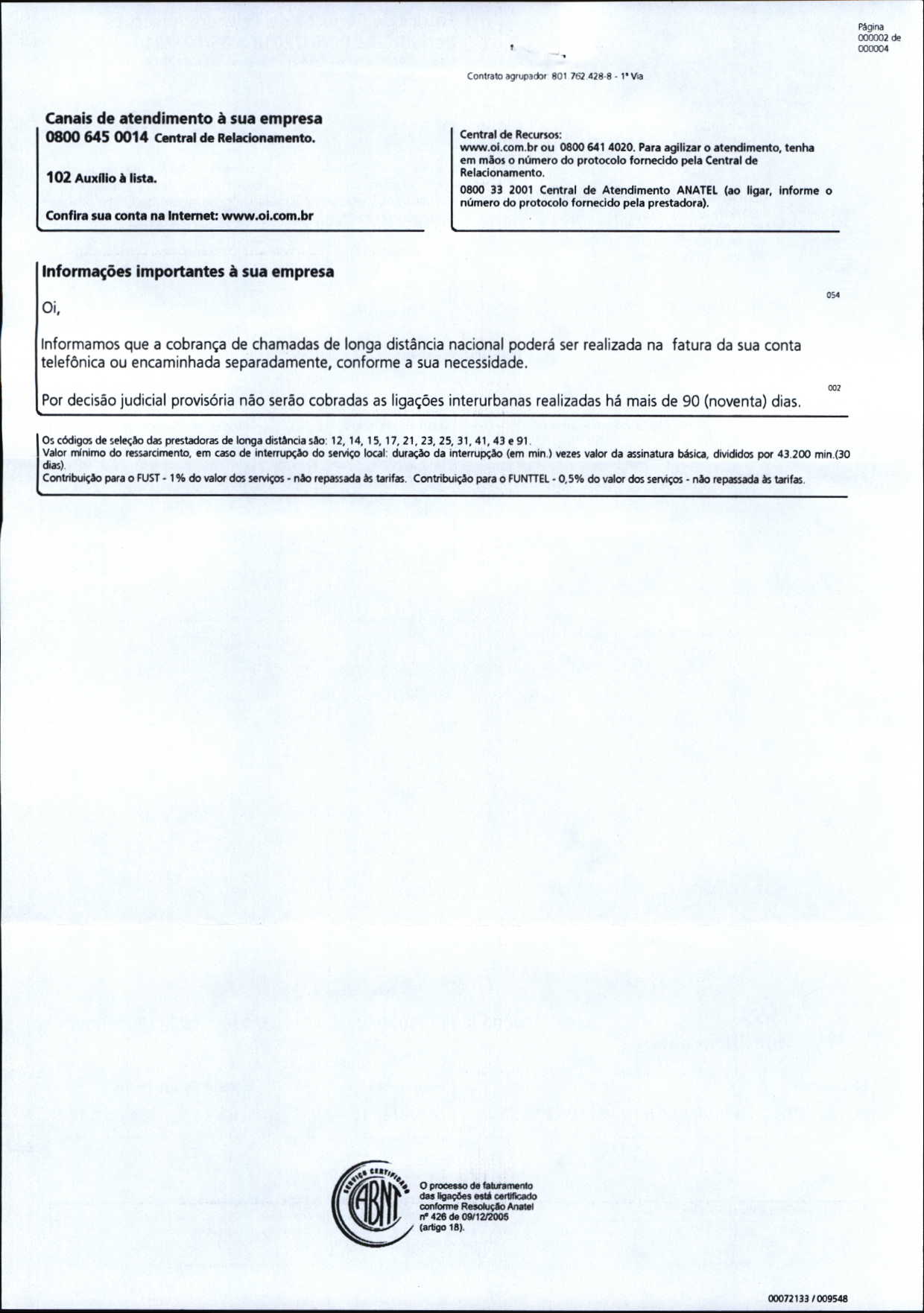 Página
000002 de
000004

Contrato agrupador: 801 762 428-8 - 1ª Via

Canais de atendimento à sua empresa
0800 645 0014 Central de Relacionamento.

102 Auxílio à lista.

Confira sua conta na Internet: www.oi.com.br

Central de Recursos:
www.oi.com.br ou 0800 641 4020. Para agilizar o atendimento, tenha em mãos o número do protocolo fornecido pela Central de Relacionamento.

0800 33 2001 Central de Atendimento ANATEL (ao ligar, informe o número do protocolo fornecido pela prestadora).

Informações importantes à sua empresa

054

Oi,

Informamos que a cobrança de chamadas de longa distância nacional poderá ser realizada na fatura da sua conta telefônica ou encaminhada separadamente, conforme a sua necessidade.

002

Por decisão judicial provisória não serão cobradas as ligações interurbanas realizadas há mais de 90 (noventa) dias.

Os códigos de seleção das prestadoras de longa distância são: 12, 14, 15, 17, 21, 23, 25, 31, 41, 43 e 91.
Valor mínimo do ressarcimento, em caso de interrupção do serviço local: duração da interrupção (em min.) vezes valor da assinatura básica, divididos por 43.200 min.(30 dias).
Contribuição para o FUST - 1% do valor dos serviços - não repassada às tarifas. Contribuição para o FUNTTEL - 0,5% do valor dos serviços - não repassada às tarifas.

SERVIÇO CERTIFICADO
ABNT

O processo de faturamento das ligações está certificado conforme Resolução Anatel nº 426 de 09/12/2005 (artigo 18).

00072133 / 009548